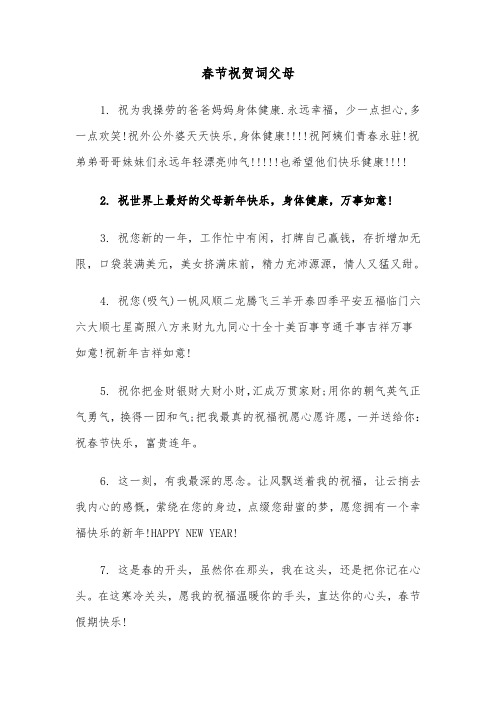 春节祝贺词父母

1. 祝为我操劳的爸爸妈妈身体健康.永远幸福，少一点担心,多一点欢笑!祝外公外婆天天快乐,身体健康!!!!祝阿姨们青春永驻!祝弟弟哥哥妹妹们永远年轻漂亮帅气!!!!!也希望他们快乐健康!!!!

2. 祝世界上最好的父母新年快乐，身体健康，万事如意!

3. 祝您新的一年，工作忙中有闲，打牌自己赢钱，存折增加无限，口袋装满美元，美女挤满床前，精力充沛源源，情人又猛又甜。

4. 祝您(吸气)一帆风顺二龙腾飞三羊开泰四季平安五福临门六六大顺七星高照八方来财九九同心十全十美百事亨通千事吉祥万事如意!祝新年吉祥如意!

5. 祝你把金财银财大财小财,汇成万贯家财;用你的朝气英气正气勇气，换得一团和气;把我最真的祝福祝愿心愿许愿，一并送给你:祝春节快乐，富贵连年。

6. 这一刻，有我最深的思念。让风飘送着我的祝福，让云捎去我内心的感慨，萦绕在您的身边，点缀您甜蜜的梦，愿您拥有一个幸福快乐的新年!HAPPY NEW YEAR!

7. 这是春的开头，虽然你在那头，我在这头，还是把你记在心头。在这寒冷关头，愿我的祝福温暖你的手头，直达你的心头，春节假期快乐!